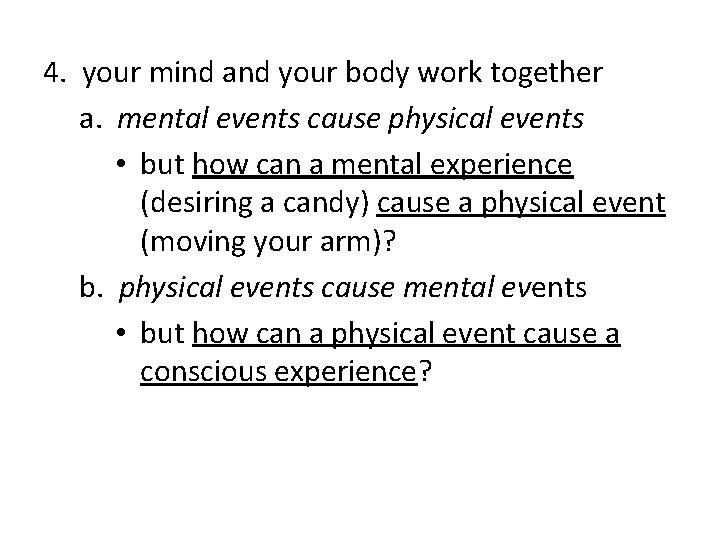 4. your mind and your body work together

a. mental events cause physical events

• but how can a mental experience (desiring a candy) cause a physical event (moving your arm)?

b. physical events cause mental events

• but how can a physical event cause a conscious experience?